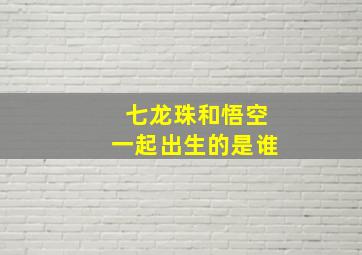 七龙珠和悟空
一起出生的是谁